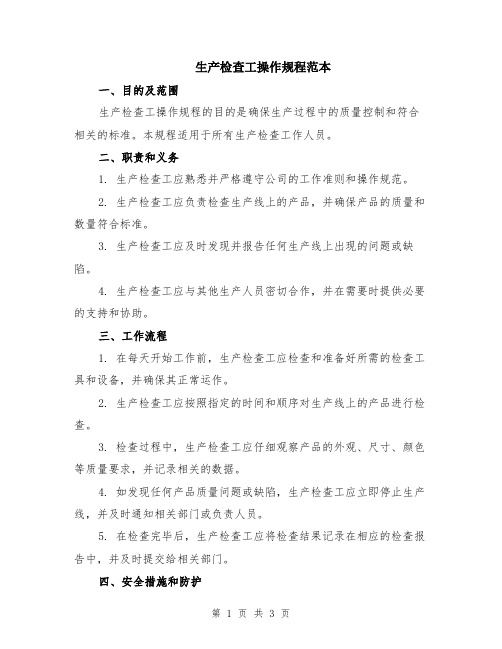 生产检查工操作规程范本

一、目的及范围

生产检查工操作规程的目的是确保生产过程中的质量控制和符合相关的标准。本规程适用于所有生产检查工作人员。

二、职责和义务

1. 生产检查工应熟悉并严格遵守公司的工作准则和操作规范。

2. 生产检查工应负责检查生产线上的产品，并确保产品的质量和数量符合标准。

3. 生产检查工应及时发现并报告任何生产线上出现的问题或缺陷。

4. 生产检查工应与其他生产人员密切合作，并在需要时提供必要的支持和协助。

三、工作流程

1. 在每天开始工作前，生产检查工应检查和准备好所需的检查工具和设备，并确保其正常运作。

2. 生产检查工应按照指定的时间和顺序对生产线上的产品进行检查。

3. 检查过程中，生产检查工应仔细观察产品的外观、尺寸、颜色等质量要求，并记录相关的数据。

4. 如发现任何产品质量问题或缺陷，生产检查工应立即停止生产线，并及时通知相关部门或负责人员。

5. 在检查完毕后，生产检查工应将检查结果记录在相应的检查报告中，并及时提交给相关部门。

四、安全措施和防护

第 1 页 共 3 页